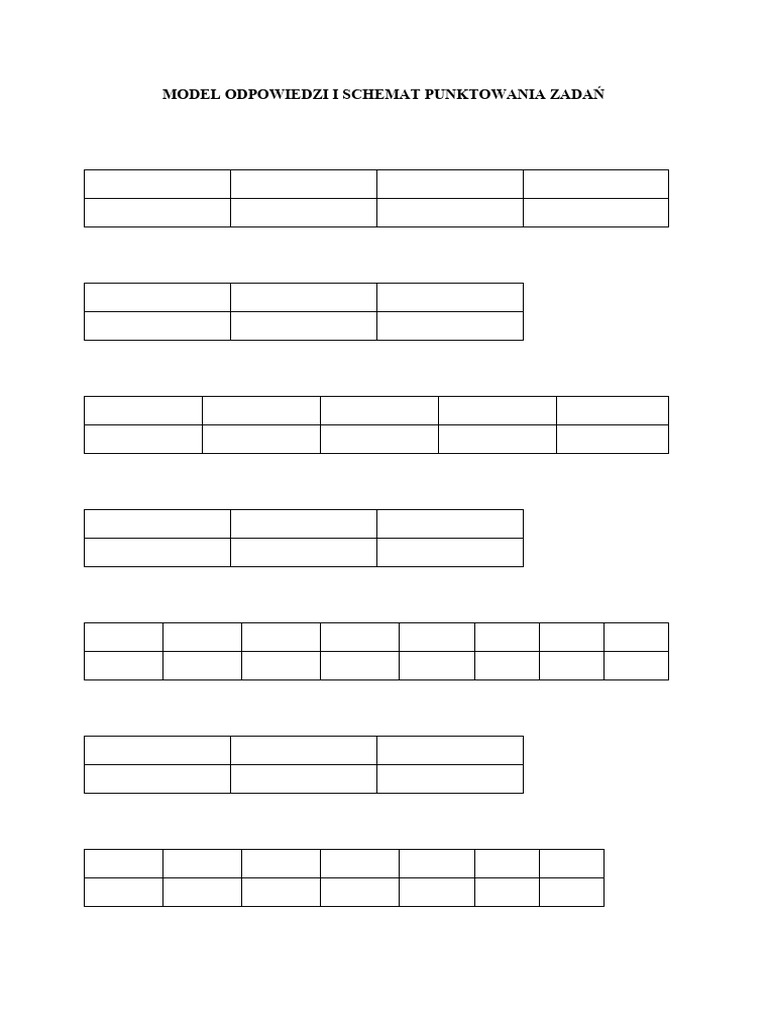 MODEL ODPOWIEDZI I SCHEMAT PUNKTOWANIA ZADAŃ